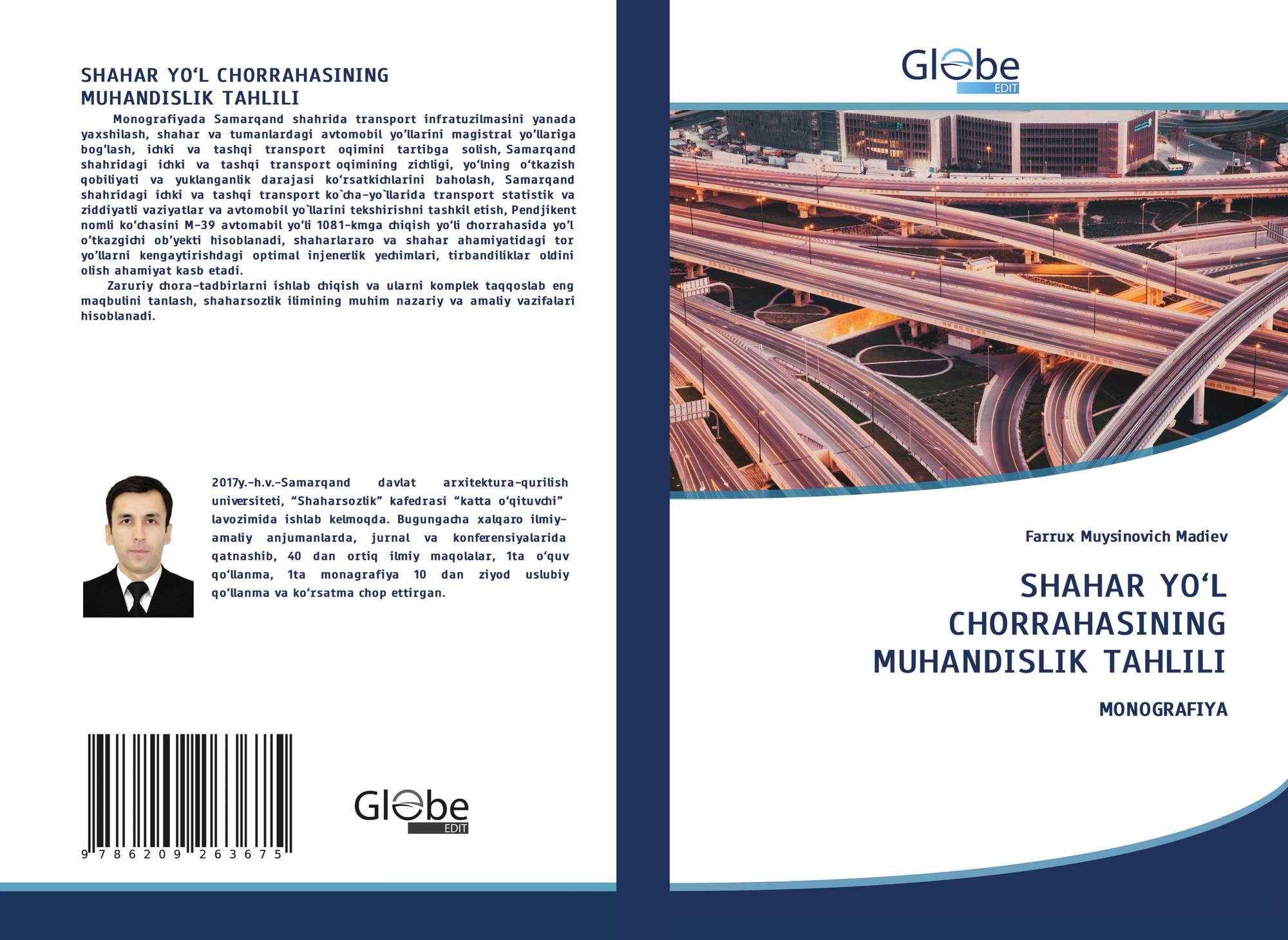 SHAHAR YO‘L CHORRAHASINING MUHANDISLIK TAHLILI

Monografiyada Samarqand shahrida transport infratuzilmasini yanada yaxshilash, shahar va tumanlardagi avtomobil yo’llarini magistral yo’llariga bog’lash, ichki va tashqi transport oqimini tartibga solish, Samarqand shahridagi ichki va tashqi transport oqimining zichligi, yo‘lning o‘tkazish qobiliyati va yuklanganlik darajasi ko‘rsatkichlarini baholash, Samarqand shahridagi ichki va tashqi transport ko`cha-yo`llarida transport statistik va ziddiyatli vaziyatlar va avtomobil yo`llarini tekshirishni tashkil etish, Pendjikent nomli ko‘chasini M-39 avtomabil yo‘li 1081-kmga chiqish yo‘li chorrahasida yo’l o’tkazgichi ob’yekti hisoblanadi, shaharlararo va shahar ahamiyatidagi tor yo’llarni kengaytirishdagi optimal injenerlik yechimlari, tirbandiliklar oldini olish ahamiyat kasb etadi.

Zaruriy chora-tadbirlarni ishlab chiqish va ularni komplek taqqoslab eng maqbulini tanlash, shaharsozlik ilimining muhim nazariy va amaliy vazifalari hisoblanadi.

2017y.-h.v.-Samarqand davlat arxitektura-qurilish universiteti, “Shaharsozlik” kafedrasi “katta o‘qituvchi” lavozimida ishlab kelmoqda. Bugungacha xalqaro ilmiy-amaliy anjumanlarda, jurnal va konferensiyalarida qatnashib, 40 dan ortiq ilmiy maqolalar, 1ta o‘quv qo‘llanma, 1ta monagrafiya 10 dan ziyod uslubiy qo‘llanma va ko‘rsatma chop ettirgan.

9 786209 263675

Globe EDIT

Globe EDIT

Farrux Muysinovich Madiev

SHAHAR YO‘L CHORRAHASINING MUHANDISLIK TAHLILI

MONOGRAFIYA